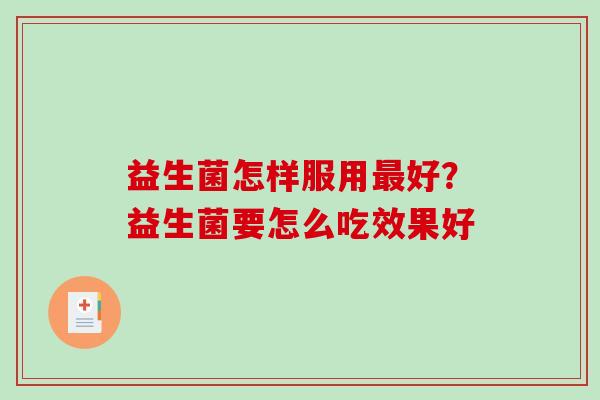 益生菌怎样服用最好?
益生菌要怎么吃效果好